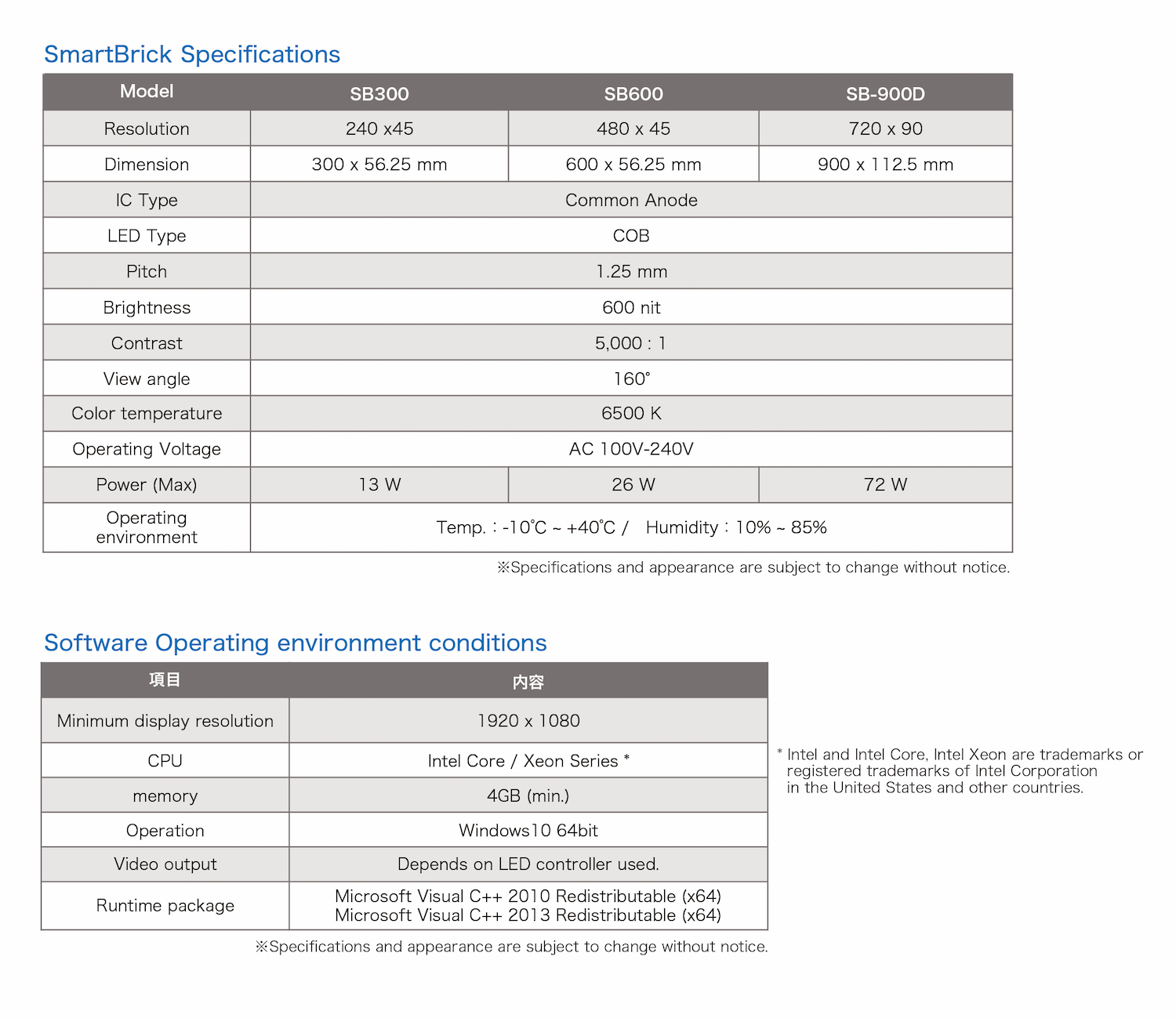 SmartBrick Specifications

| Model | SB300 | SB600 | SB-900D |
|---|---|---|---|
| Resolution | 240 x45 | 480 x 45 | 720 x 90 |
| Dimension | 300 x 56.25 mm | 600 x 56.25 mm | 900 x 112.5 mm |
| IC Type | Common Anode | | |
| LED Type | COB | | |
| Pitch | 1.25 mm | | |
| Brightness | 600 nit | | |
| Contrast | 5,000 : 1 | | |
| View angle | 160° | | |
| Color temperature | 6500 K | | |
| Operating Voltage | AC 100V-240V | | |
| Power (Max) | 13 W | 26 W | 72 W |
| Operating environment | Temp. : -10℃ ~ +40℃ / Humidity : 10% ~ 85% | | |

※Specifications and appearance are subject to change without notice.

Software Operating environment conditions

| 項目 | 内容 |
|---|---|
| Minimum display resolution | 1920 x 1080 |
| CPU | Intel Core / Xeon Series * |
| memory | 4GB (min.) |
| Operation | Windows10 64bit |
| Video output | Depends on LED controller used. |
| Runtime package | Microsoft Visual C++ 2010 Redistributable (x64) Microsoft Visual C++ 2013 Redistributable (x64) |

※Specifications and appearance are subject to change without notice.

* Intel and Intel Core, Intel Xeon are trademarks or registered trademarks of Intel Corporation in the United States and other countries.